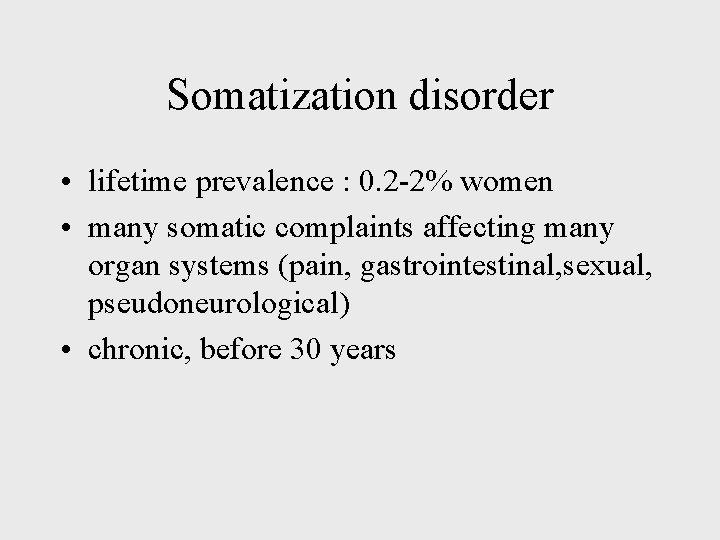 Somatization disorder

• lifetime prevalence : 0.2-2% women
• many somatic complaints affecting many organ systems (pain, gastrointestinal,sexual, pseudoneurological)
• chronic, before 30 years